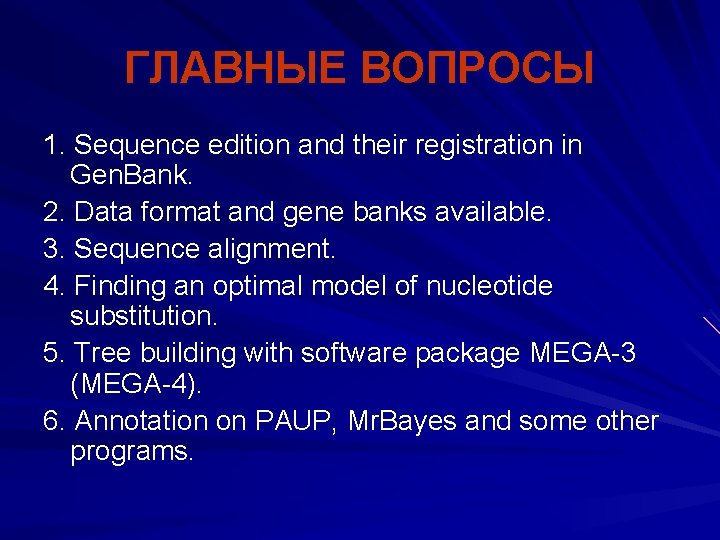 ГЛАВНЫЕ ВОПРОСЫ

1. Sequence edition and their registration in GenBank.
2. Data format and gene banks available.
3. Sequence alignment.
4. Finding an optimal model of nucleotide substitution.
5. Tree building with software package MEGA-3 (MEGA-4).
6. Annotation on PAUP, MrBayes and some other programs.